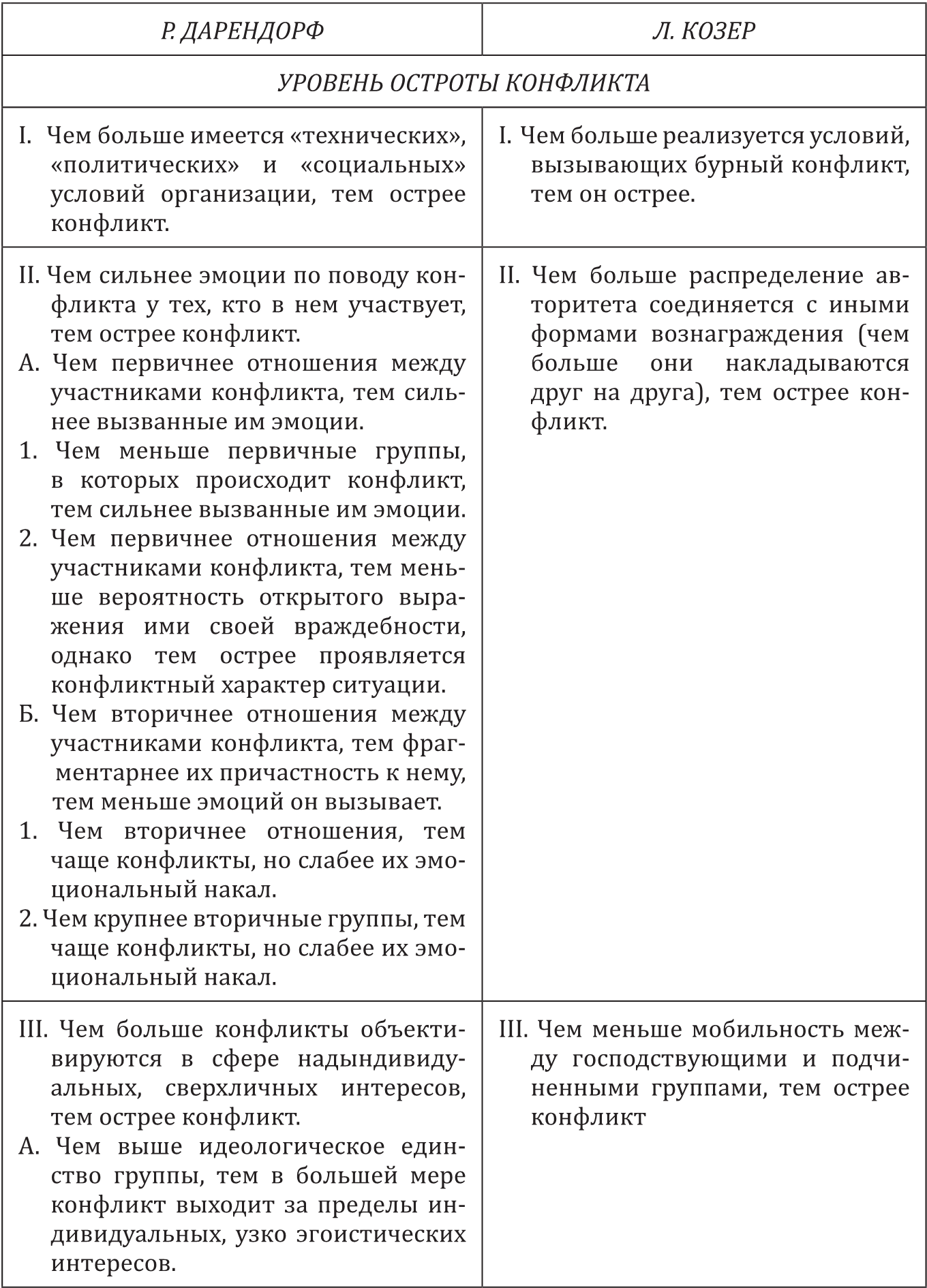 | Р. ДАРЕНДОРФ | Л. КОЗЕР |
|---|---|
| УРОВЕНЬ ОСТРОТЫ КОНФЛИКТА | |
| I. Чем больше имеется «технических», «политических» и «социальных» условий организации, тем острее конфликт. | I. Чем больше реализуется условий, вызывающих бурный конфликт, тем он острее. |
| II. Чем сильнее эмоции по поводу конфликта у тех, кто в нем участвует, тем острее конфликт. А. Чем первичнее отношения между участниками конфликта, тем сильнее вызванные им эмоции. 1. Чем меньше первичные группы, в которых происходит конфликт, тем сильнее вызванные им эмоции. 2. Чем первичнее отношения между участниками конфликта, тем меньше вероятность открытого выражения ими своей враждебности, однако тем острее проявляется конфликтный характер ситуации. Б. Чем вторичнее отношения между участниками конфликта, тем фрагментарнее их причастность к нему, тем меньше эмоций он вызывает. 1. Чем вторичнее отношения, тем чаще конфликты, но слабее их эмоциональный накал. 2. Чем крупнее вторичные группы, тем чаще конфликты, но слабее их эмоциональный накал. | II. Чем больше распределение авторитета соединяется с иными формами вознаграждения (чем больше они накладываются друг на друга), тем острее конфликт. |
| III. Чем больше конфликты объективируются в сфере надындивидуальных, сверхличных интересов, тем острее конфликт. А. Чем выше идеологическое единство группы, тем в большей мере конфликт выходит за пределы индивидуальных, узко эгоистических интересов. | III. Чем меньше мобильность между господствующими и подчиненными группами, тем острее конфликт |